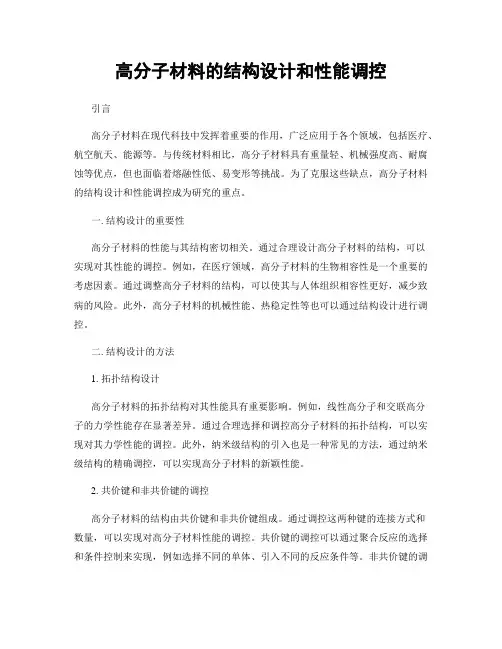 高分子材料的结构设计和性能调控

引言

高分子材料在现代科技中发挥着重要的作用，广泛应用于各个领域，包括医疗、航空航天、能源等。与传统材料相比，高分子材料具有重量轻、机械强度高、耐腐蚀等优点，但也面临着熔融性低、易变形等挑战。为了克服这些缺点，高分子材料的结构设计和性能调控成为研究的重点。

一. 结构设计的重要性

高分子材料的性能与其结构密切相关。通过合理设计高分子材料的结构，可以实现对其性能的调控。例如，在医疗领域，高分子材料的生物相容性是一个重要的考虑因素。通过调整高分子材料的结构，可以使其与人体组织相容性更好，减少致病的风险。此外，高分子材料的机械性能、热稳定性等也可以通过结构设计进行调控。

二. 结构设计的方法

1. 拓扑结构设计

高分子材料的拓扑结构对其性能具有重要影响。例如，线性高分子和交联高分子的力学性能存在显著差异。通过合理选择和调控高分子材料的拓扑结构，可以实现对其力学性能的调控。此外，纳米级结构的引入也是一种常见的方法，通过纳米级结构的精确调控，可以实现高分子材料的新颖性能。

2. 共价键和非共价键的调控

高分子材料的结构由共价键和非共价键组成。通过调控这两种键的连接方式和数量，可以实现对高分子材料性能的调控。共价键的调控可以通过聚合反应的选择和条件控制来实现，例如选择不同的单体、引入不同的反应条件等。非共价键的调